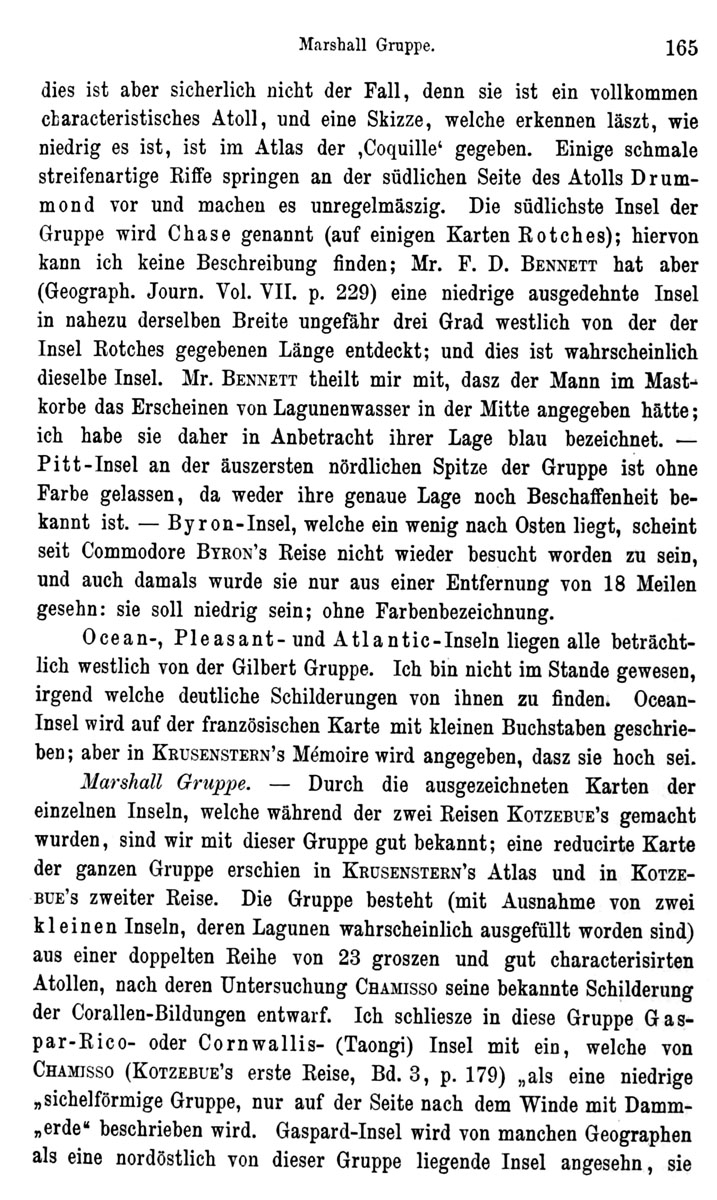 Marshall Gruppe. 165

dies ist aber sicherlich nicht der Fall, denn sie ist ein vollkommen characteristisches Atoll, und eine Skizze, welche erkennen läszt, wie niedrig es ist, ist im Atlas der ‚Coquille‘ gegeben. Einige schmale streifenartige Riffe springen an der südlichen Seite des Atolls Drummond vor und machen es unregelmäszig. Die südlichste Insel der Gruppe wird Chase genannt (auf einigen Karten Rotches); hiervon kann ich keine Beschreibung finden; Mr. F. D. Bennett hat aber (Geograph. Journ. Vol. VII. p. 229) eine niedrige ausgedehnte Insel in nahezu derselben Breite ungefähr drei Grad westlich von der der Insel Rotches gegebenen Länge entdeckt; und dies ist wahrscheinlich dieselbe Insel. Mr. Bennett theilt mir mit, dasz der Mann im Mastkorbe das Erscheinen von Lagunenwasser in der Mitte angegeben hätte; ich habe sie daher in Anbetracht ihrer Lage blau bezeichnet. — Pitt-Insel an der äuszersten nördlichen Spitze der Gruppe ist ohne Farbe gelassen, da weder ihre genaue Lage noch Beschaffenheit bekannt ist. — Byron-Insel, welche ein wenig nach Osten liegt, scheint seit Commodore Byron's Reise nicht wieder besucht worden zu sein, und auch damals wurde sie nur aus einer Entfernung von 18 Meilen gesehn: sie soll niedrig sein; ohne Farbenbezeichnung.

Ocean-, Pleasant- und Atlantic-Inseln liegen alle beträchtlich westlich von der Gilbert Gruppe. Ich bin nicht im Stande gewesen, irgend welche deutliche Schilderungen von ihnen zu finden. Ocean-Insel wird auf der französischen Karte mit kleinen Buchstaben geschrieben; aber in Krusenstern's Mémoire wird angegeben, dasz sie hoch sei.

Marshall Gruppe. — Durch die ausgezeichneten Karten der einzelnen Inseln, welche während der zwei Reisen Kotzebue's gemacht wurden, sind wir mit dieser Gruppe gut bekannt; eine reducirte Karte der ganzen Gruppe erschien in Krusenstern's Atlas und in Kotzebue's zweiter Reise. Die Gruppe besteht (mit Ausnahme von zwei kleinen Inseln, deren Lagunen wahrscheinlich ausgefüllt worden sind) aus einer doppelten Reihe von 23 groszen und gut characterisirten Atollen, nach deren Untersuchung Chamisso seine bekannte Schilderung der Corallen-Bildungen entwarf. Ich schliesze in diese Gruppe Gaspar-Rico- oder Cornwallis- (Taongi) Insel mit ein, welche von Chamisso (Kotzebue's erste Reise, Bd. 3, p. 179) „als eine niedrige „sichelförmige Gruppe, nur auf der Seite nach dem Winde mit Damm-„erde“ beschrieben wird. Gaspard-Insel wird von manchen Geographen als eine nordöstlich von dieser Gruppe liegende Insel angesehn, sie